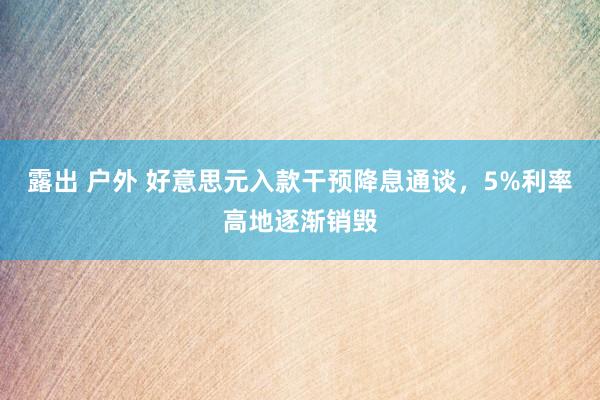 露出 户外 好意思元入款干预降息通谈，5%利率高地逐渐销毁